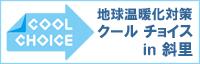 COOL CHOICE

地球温暖化対策
クール チョイス
in 斜里